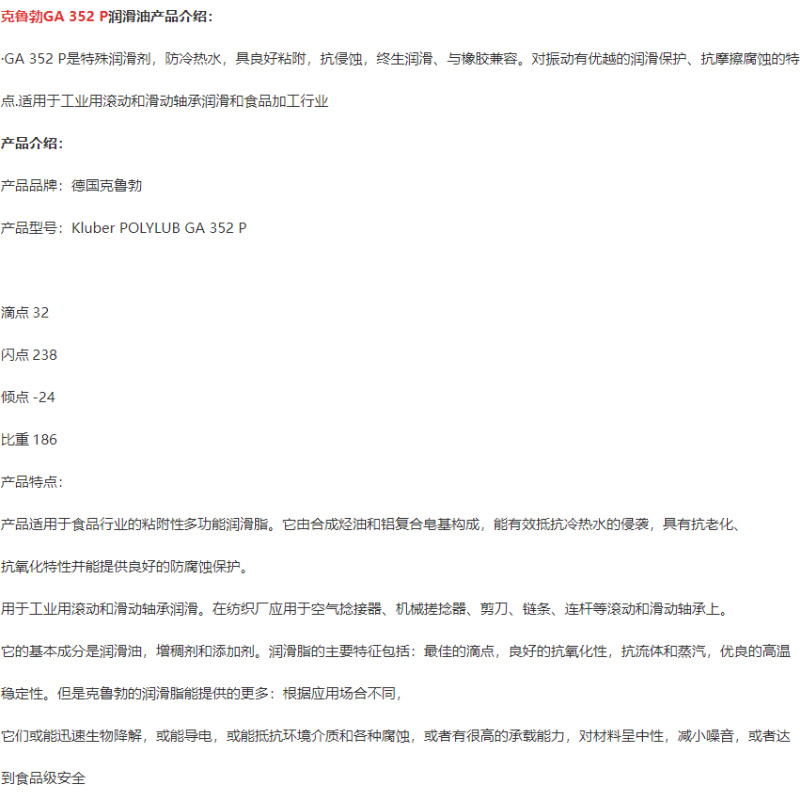 克鲁勃GA 352 P润滑油产品介绍：

·GA 352 P是特殊润滑剂，防冷热水，具良好粘附，抗侵蚀，终生润滑、与橡胶兼容。对振动有优越的润滑保护、抗摩擦腐蚀的特点.适用于工业用滚动和滑动轴承润滑和食品加工行业

产品介绍：

产品品牌：德国克鲁勃

产品型号：Kluber POLYLUB GA 352 P

滴点 32

闪点 238

倾点 -24

比重 186

产品特点：

产品适用于食品行业的粘附性多功能润滑脂。它由合成烃油和铝复合皂基构成，能有效抵抗冷热水的侵袭，具有抗老化、抗氧化特性并能提供良好的防腐蚀保护。

用于工业用滚动和滑动轴承润滑。在纺织厂应用于空气捻接器、机械搓捻器、剪刀、链条、连杆等滚动和滑动轴承上。

它的基本成分是润滑油，增稠剂和添加剂。润滑脂的主要特征包括：最佳的滴点，良好的抗氧化性，抗流体和蒸汽，优良的高温稳定性。但是克鲁勃的润滑脂能提供的更多：根据应用场合不同，

它们或能迅速生物降解，或能导电，或能抵抗环境介质和各种腐蚀，或者有很高的承载能力，对材料呈中性，减小噪音，或者达到食品级安全